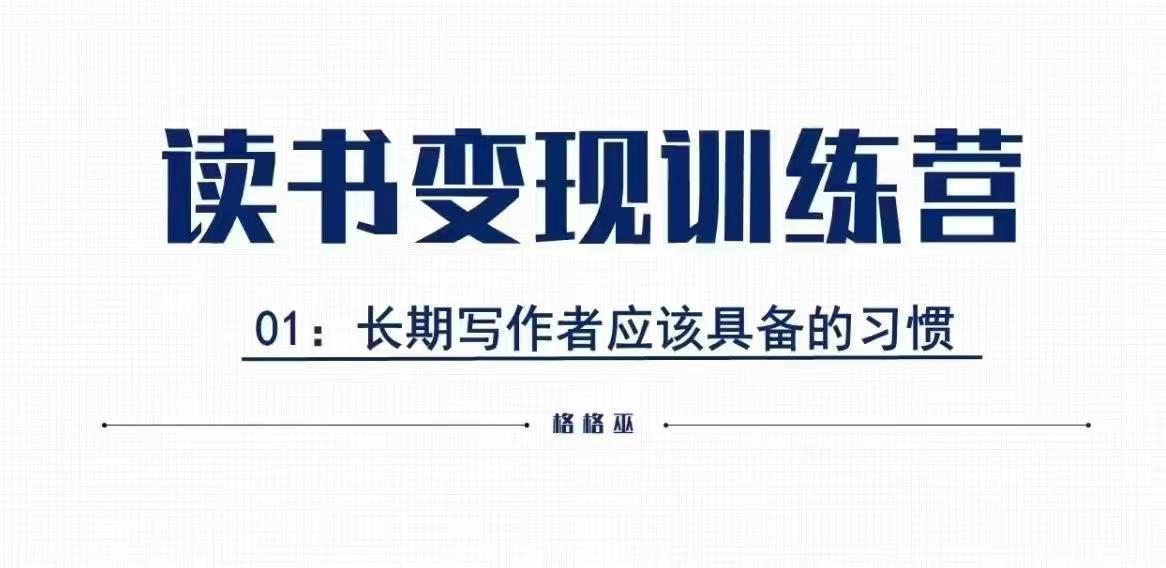 读书变现训练营

01：长期写作者应该具备的习惯

格格巫